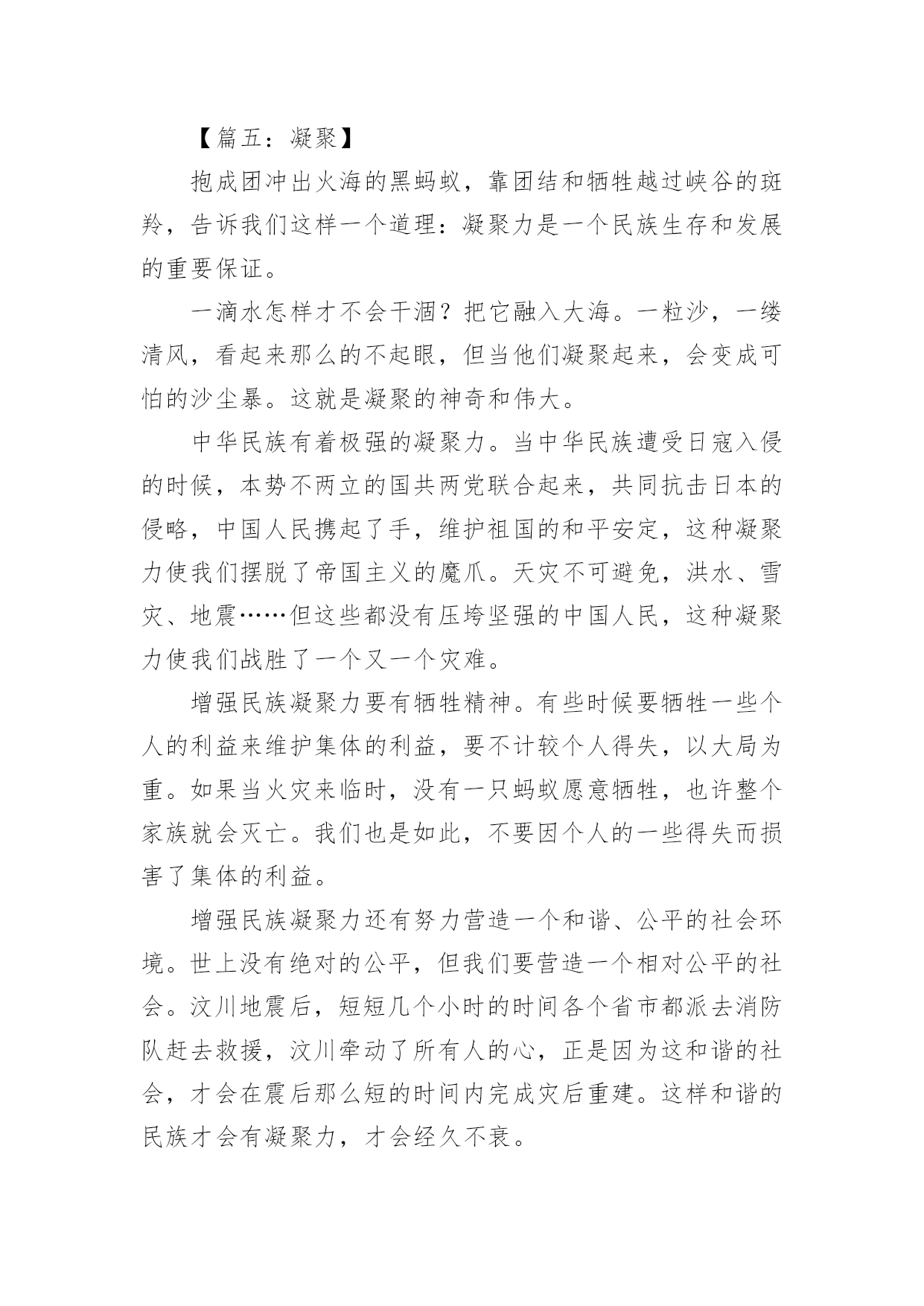 【篇五：凝聚】

抱成团冲出火海的黑蚂蚁，靠团结和牺牲越过峡谷的斑羚，告诉我们这样一个道理：凝聚力是一个民族生存和发展的重要保证。

一滴水怎样才不会干涸？把它融入大海。一粒沙，一缕清风，看起来那么的不起眼，但当他们凝聚起来，会变成可怕的沙尘暴。这就是凝聚的神奇和伟大。

中华民族有着极强的凝聚力。当中华民族遭受日寇入侵的时候，本势不两立的国共两党联合起来，共同抗击日本的侵略，中国人民携起了手，维护祖国的和平安定，这种凝聚力使我们摆脱了帝国主义的魔爪。天灾不可避免，洪水、雪灾、地震……但这些都没有压垮坚强的中国人民，这种凝聚力使我们战胜了一个又一个灾难。

增强民族凝聚力要有牺牲精神。有些时候要牺牲一些个人的利益来维护集体的利益，要不计较个人得失，以大局为重。如果当火灾来临时，没有一只蚂蚁愿意牺牲，也许整个家族就会灭亡。我们也是如此，不要因个人的一些得失而损害了集体的利益。

增强民族凝聚力还有努力营造一个和谐、公平的社会环境。世上没有绝对的公平，但我们要营造一个相对公平的社会。汶川地震后，短短几个小时的时间各个省市都派去消防队赶去救援，汶川牵动了所有人的心，正是因为这和谐的社会，才会在震后那么短的时间内完成灾后重建。这样和谐的民族才会有凝聚力，才会经久不衰。